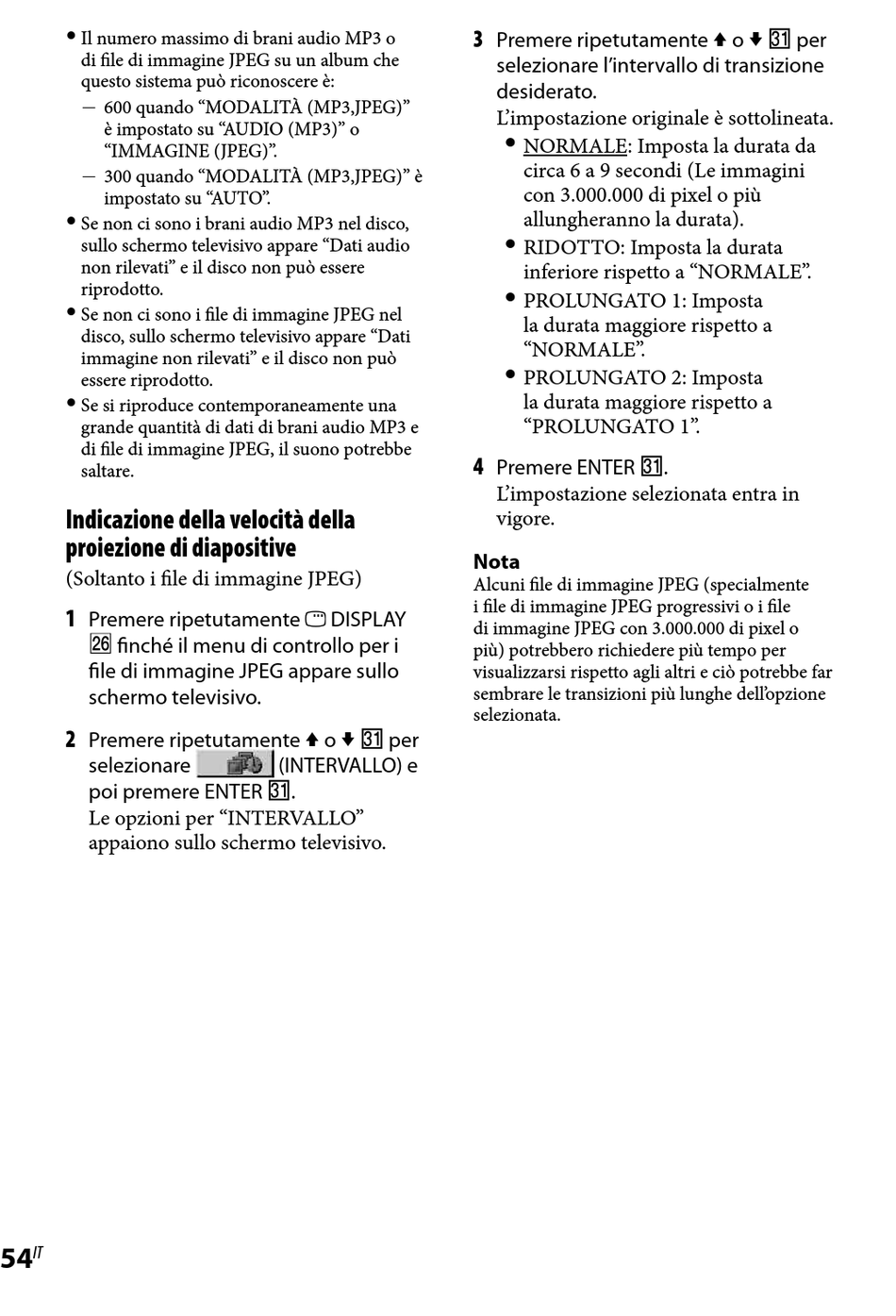 • Il numero massimo di brani audio MP3 o di file di immagine JPEG su un album che questo sistema può riconoscere è:
— 600 quando “MODALITÀ (MP3,JPEG)” è impostato su “AUDIO (MP3)” o “IMMAGINE (JPEG)”.
— 300 quando “MODALITÀ (MP3,JPEG)” è impostato su “AUTO”.
• Se non ci sono i brani audio MP3 nel disco, sullo schermo televisivo appare “Dati audio non rilevati” e il disco non può essere riprodotto.
• Se non ci sono i file di immagine JPEG nel disco, sullo schermo televisivo appare “Dati immagine non rilevati” e il disco non può essere riprodotto.
• Se si riproduce contemporaneamente una grande quantità di dati di brani audio MP3 e di file di immagine JPEG, il suono potrebbe saltare.

Indicazione della velocità della proiezione di diapositive
(Soltanto i file di immagine JPEG)

1 Premere ripetutamente DISPLAY 26 finché il menu di controllo per i file di immagine JPEG appare sullo schermo televisivo.

2 Premere ripetutamente ↑ o ↓ 31 per selezionare (INTERVALLO) e poi premere ENTER 31.
Le opzioni per “INTERVALLO” appaiono sullo schermo televisivo.

3 Premere ripetutamente ↑ o ↓ 31 per selezionare l’intervallo di transizione desiderato.
L’impostazione originale è sottolineata.
• NORMALE: Imposta la durata da circa 6 a 9 secondi (Le immagini con 3.000.000 di pixel o più allungheranno la durata).
• RIDOTTO: Imposta la durata inferiore rispetto a “NORMALE”.
• PROLUNGATO 1: Imposta la durata maggiore rispetto a “NORMALE”.
• PROLUNGATO 2: Imposta la durata maggiore rispetto a “PROLUNGATO 1”.

4 Premere ENTER 31.
L’impostazione selezionata entra in vigore.

Nota
Alcuni file di immagine JPEG (specialmente i file di immagine JPEG progressivi o i file di immagine JPEG con 3.000.000 di pixel o più) potrebbero richiedere più tempo per visualizzarsi rispetto agli altri e ciò potrebbe far sembrare le transizioni più lunghe dell’opzione selezionata.

54IT